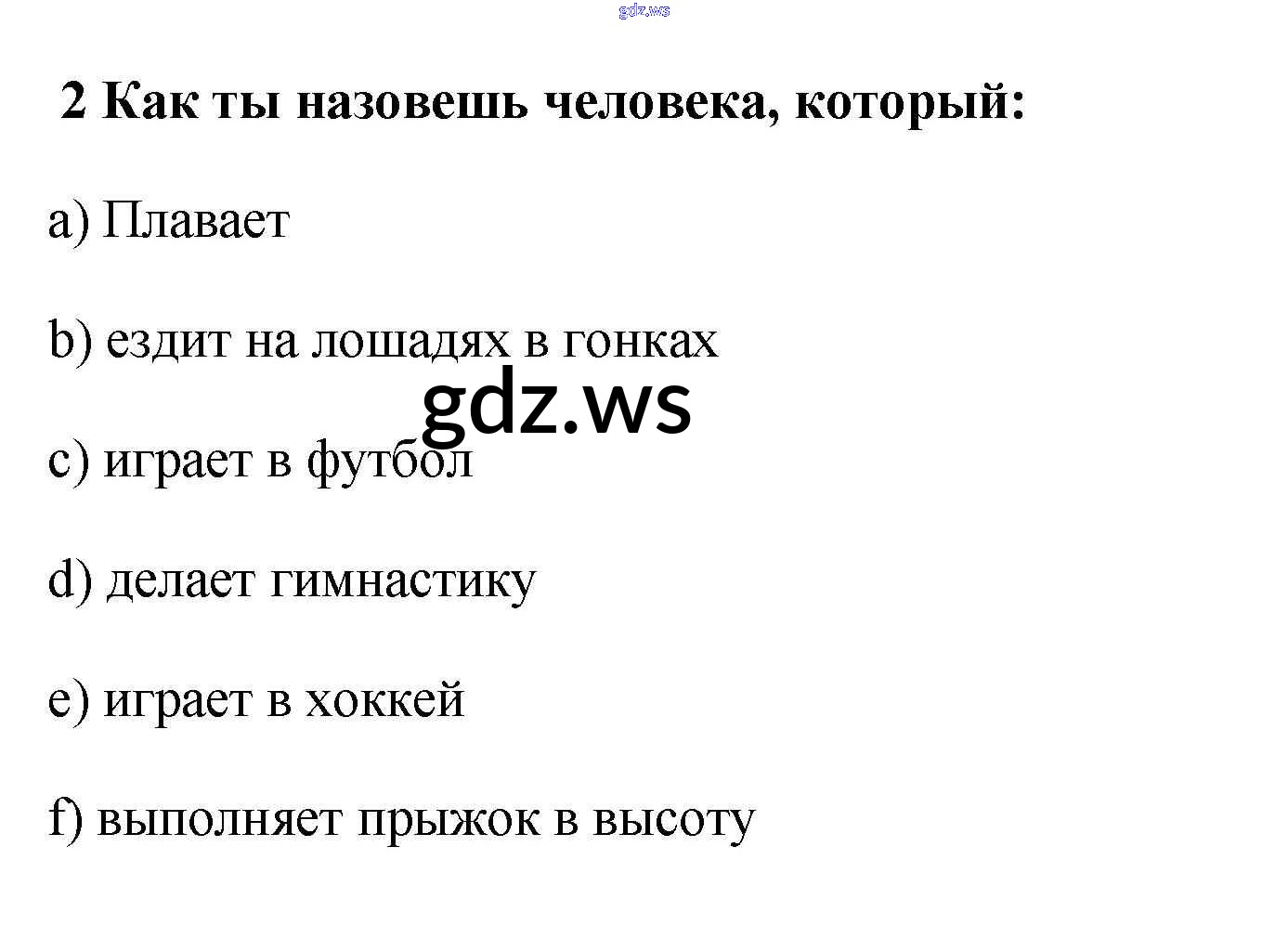 2 Как ты назовешь человека, который:

a) Плавает

b) ездит на лошадях в гонках

c) играет в футбол

d) делает гимнастику

e) играет в хоккей

f) выполняет прыжок в высоту

gdz.ws